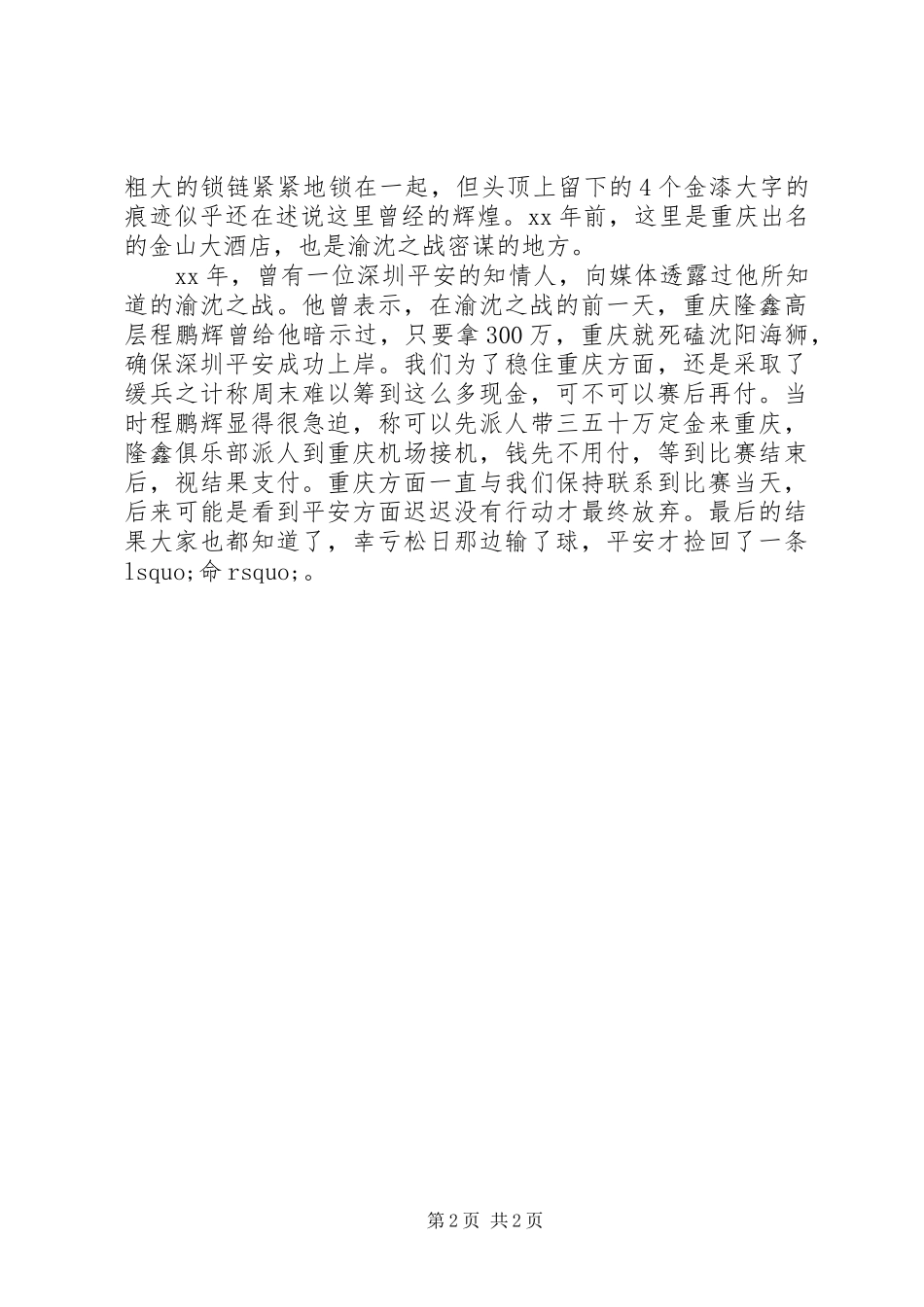 粗大的锁链紧紧地锁在一起，但头顶上留下的4个金漆大字的痕迹似乎还在述说这里曾经的辉煌。xx年前，这里是重庆出名的金山大酒店，也是渝沈之战密谋的地方。

xx年，曾有一位深圳平安的知情人，向媒体透露过他所知道的渝沈之战。他曾表示，在渝沈之战的前一天，重庆隆鑫高层程鹏辉曾给他暗示过，只要拿300万，重庆就死磕沈阳海狮，确保深圳平安成功上岸。我们为了稳住重庆方面，还是采取了缓兵之计称周末难以筹到这么多现金，可不可以赛后再付。当时程鹏辉显得很急迫，称可以先派人带三五十万定金来重庆，隆鑫俱乐部派人到重庆机场接机，钱先不用付，等到比赛结束后，视结果支付。重庆方面一直与我们保持联系到比赛当天，后来可能是看到平安方面迟迟没有行动才最终放弃。最后的结果大家也都知道了，幸亏松日那边输了球，平安才捡回了一条lsquo;命rsquo;。

第2页 共2页